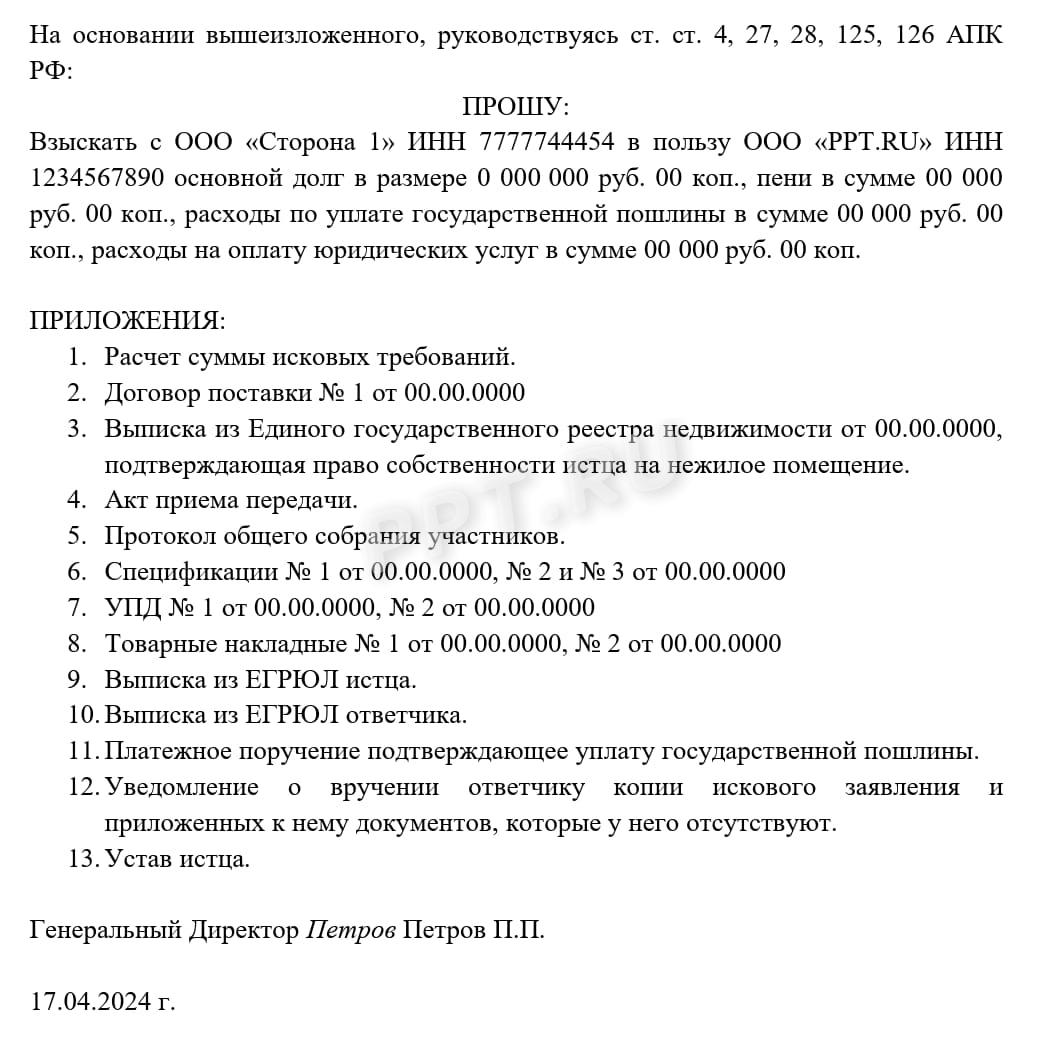 На основании вышеизложенного, руководствуясь ст. ст. 4, 27, 28, 125, 126 АПК РФ:

ПРОШУ:

Взыскать с ООО «Сторона 1» ИНН 7777744454 в пользу ООО «PPT.RU» ИНН 1234567890 основной долг в размере 0 000 000 руб. 00 коп., пени в сумме 00 000 руб. 00 коп., расходы по уплате государственной пошлины в сумме 00 000 руб. 00 коп., расходы на оплату юридических услуг в сумме 00 000 руб. 00 коп.

ПРИЛОЖЕНИЯ:
1. Расчет суммы исковых требований.
2. Договор поставки № 1 от 00.00.0000
3. Выписка из Единого государственного реестра недвижимости от 00.00.0000, подтверждающая право собственности истца на нежилое помещение.
4. Акт приема передачи.
5. Протокол общего собрания участников.
6. Спецификации № 1 от 00.00.0000, № 2 и № 3 от 00.00.0000
7. УПД № 1 от 00.00.0000, № 2 от 00.00.0000
8. Товарные накладные № 1 от 00.00.0000, № 2 от 00.00.0000
9. Выписка из ЕГРЮЛ истца.
10. Выписка из ЕГРЮЛ ответчика.
11. Платежное поручение подтверждающее уплату государственной пошлины.
12. Уведомление о вручении ответчику копии искового заявления и приложенных к нему документов, которые у него отсутствуют.
13. Устав истца.

Генеральный Директор Петров Петров П.П.

17.04.2024 г.

PPT.RU